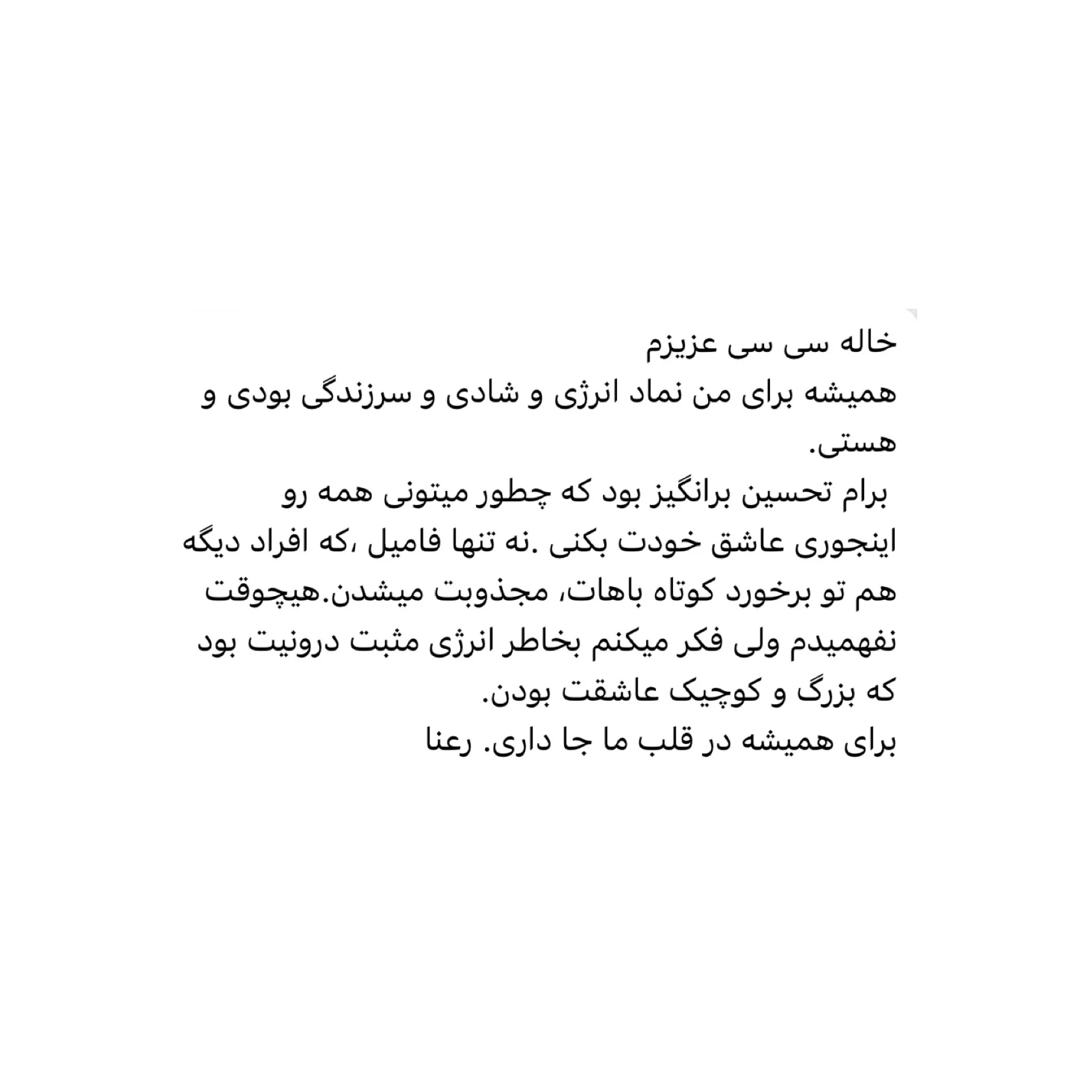 خاله سی سی عزیزم
همیشه برای من نماد انرژی و شادی و سرزندگی بودی و هستی.
برام تحسین برانگیز بود که چطور میتونی همه رو اینجوری عاشق خودت بکنی .نه تنها فامیل ،که افراد دیگه هم تو برخورد کوتاه باهات، مجذوبت میشدن.هیچوقت نفهمیدم ولی فکر میکنم بخاطر انرژی مثبت درونیت بود که بزرگ و کوچیک عاشقت بودن.
برای همیشه در قلب ما جا داری. رعنا